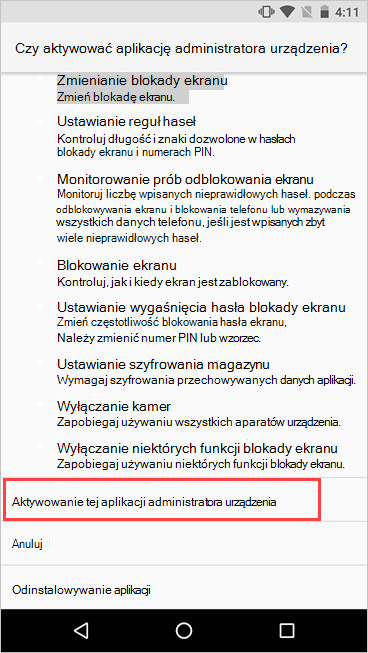 4:11

Czy aktywować aplikację administratora urządzenia?

Zmienianie blokady ekranu
Zmień blokadę ekranu.

Ustawianie reguł haseł
Kontroluj długość i znaki dozwolone w hasłach blokady ekranu i numerach PIN.

Monitorowanie prób odblokowania ekranu
Monitoruj liczbę wpisanych nieprawidłowych haseł. podczas odblokowywania ekranu i blokowania telefonu lub wymazywania wszystkich danych telefonu, jeśli jest wpisanych zbyt wiele nieprawidłowych haseł.

Blokowanie ekranu
Kontroluj, jak i kiedy ekran jest zablokowany.

Ustawianie wygaśnięcia hasła blokady ekranu
Zmień częstotliwość blokowania hasła ekranu,
Należy zmienić numer PIN lub wzorzec.

Ustawianie szyfrowania magazynu
Wymagaj szyfrowania przechowywanych danych aplikacji.

Wyłączanie kamer
Zapobiegaj używaniu wszystkich aparatów urządzenia.

Wyłączanie niektórych funkcji blokady ekranu
Zapobiegaj używaniu niektórych funkcji blokady ekranu.

Aktywowanie tej aplikacji administratora urządzenia

Anuluj

Odinstalowywanie aplikacji